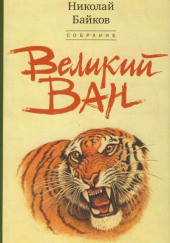 Николай Байков

СОБРАНИЕ

Великий Ван